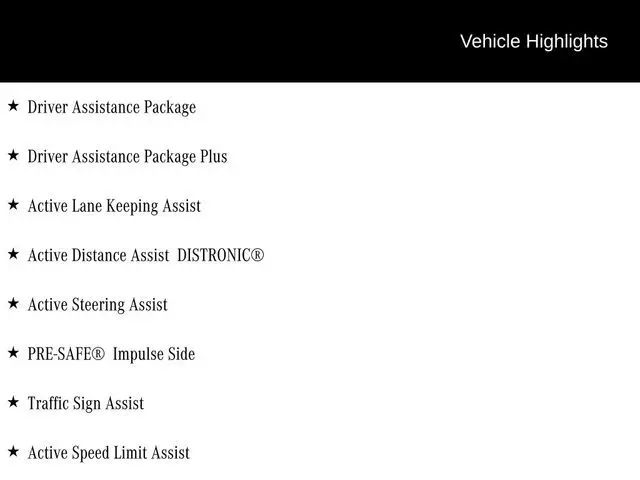 Vehicle Highlights

★ Driver Assistance Package

★ Driver Assistance Package Plus

★ Active Lane Keeping Assist

★ Active Distance Assist DISTRONIC®

★ Active Steering Assist

★ PRE-SAFE® Impulse Side

★ Traffic Sign Assist

★ Active Speed Limit Assist